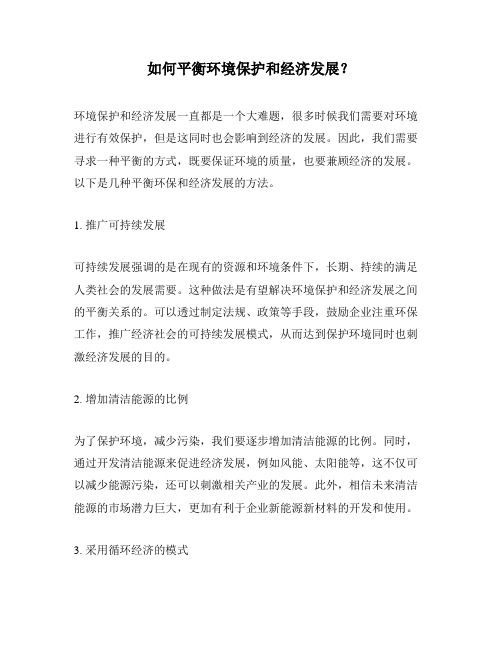 如何平衡环境保护和经济发展？

环境保护和经济发展一直都是一个大难题，很多时候我们需要对环境进行有效保护，但是这同时也会影响到经济的发展。因此，我们需要寻求一种平衡的方式，既要保证环境的质量，也要兼顾经济的发展。以下是几种平衡环保和经济发展的方法。

1. 推广可持续发展

可持续发展强调的是在现有的资源和环境条件下，长期、持续的满足人类社会的发展需要。这种做法是有望解决环境保护和经济发展之间的平衡关系的。可以透过制定法规、政策等手段，鼓励企业注重环保工作，推广经济社会的可持续发展模式，从而达到保护环境同时也刺激经济发展的目的。

2. 增加清洁能源的比例

为了保护环境，减少污染，我们要逐步增加清洁能源的比例。同时，通过开发清洁能源来促进经济发展，例如风能、太阳能等，这不仅可以减少能源污染，还可以刺激相关产业的发展。此外，相信未来清洁能源的市场潜力巨大，更加有利于企业新能源新材料的开发和使用。

3. 采用循环经济的模式